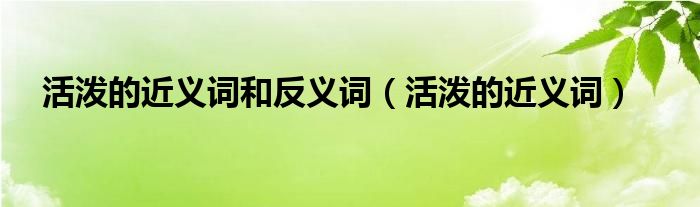 活泼的近义词和反义词（活泼的近义词）